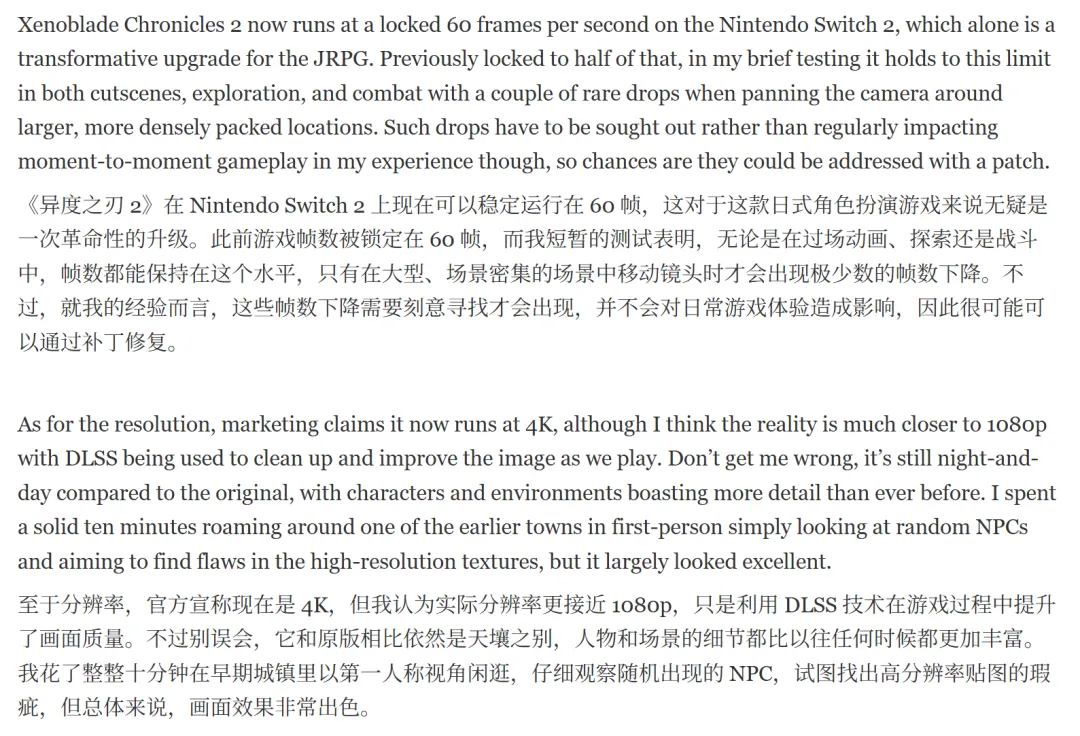 Xenoblade Chronicles 2 now runs at a locked 60 frames per second on the Nintendo Switch 2, which alone is a transformative upgrade for the JRPG. Previously locked to half of that, in my brief testing it holds to this limit in both cutscenes, exploration, and combat with a couple of rare drops when panning the camera around larger, more densely packed locations. Such drops have to be sought out rather than regularly impacting moment-to-moment gameplay in my experience though, so chances are they could be addressed with a patch.

《异度之刃 2》在 Nintendo Switch 2 上现在可以稳定运行在 60 帧，这对于这款日式角色扮演游戏来说无疑是一次革命性的升级。此前游戏帧数被锁定在 60 帧，而我短暂的测试表明，无论是在过场动画、探索还是战斗中，帧数都能保持在这个水平，只有在大型、场景密集的场景中移动镜头时才会出现极少数的帧数下降。不过，就我的经验而言，这些帧数下降需要刻意寻找才会出现，并不会对日常游戏体验造成影响，因此很可能可以通过补丁修复。

As for the resolution, marketing claims it now runs at 4K, although I think the reality is much closer to 1080p with DLSS being used to clean up and improve the image as we play. Don't get me wrong, it's still night-and-day compared to the original, with characters and environments boasting more detail than ever before. I spent a solid ten minutes roaming around one of the earlier towns in first-person simply looking at random NPCs and aiming to find flaws in the high-resolution textures, but it largely looked excellent.

至于分辨率，官方宣称现在是 4K，但我认为实际分辨率更接近 1080p，只是利用 DLSS 技术在游戏过程中提升了画面质量。不过别误会，它和原版相比依然是天壤之别，人物和场景的细节都比以往任何时候都更加丰富。我花了整整十分钟在早期城镇里以第一人称视角闲逛，仔细观察随机出现的 NPC，试图找出高分辨率贴图的瑕疵，但总体来说，画面效果非常出色。